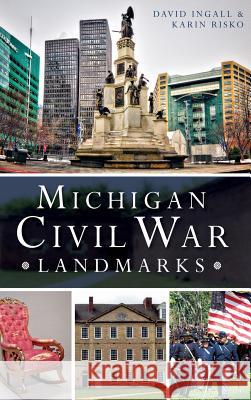 DAVID INGALL & KARIN RISKO

MICHIGAN CIVIL WAR LANDMARKS

Kraina Książek